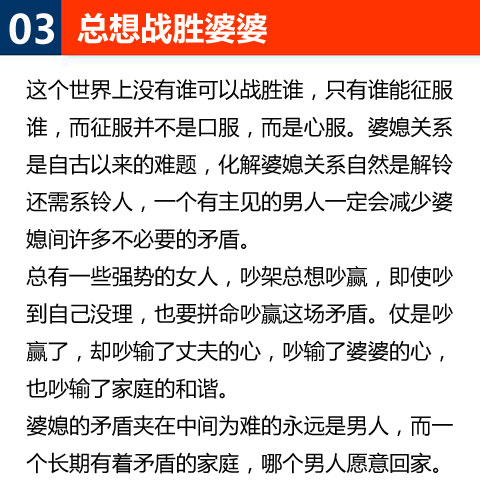 03 总想战胜婆婆

这个世界上没有谁可以战胜谁，只有谁能征服谁，而征服并不是口服，而是心服。婆媳关系是自古以来的难题，化解婆媳关系自然是解铃还需系铃人，一个有主见的男人一定会减少婆媳间许多不必要的矛盾。

总有一些强势的女人，吵架总想吵赢，即使吵到自己没理，也要拼命吵赢这场矛盾。仗是吵赢了，却吵输了丈夫的心，吵输了婆婆的心，也吵输了家庭的和谐。

婆媳的矛盾夹在中间为难的永远是男人，而一个长期有着矛盾的家庭，哪个男人愿意回家。